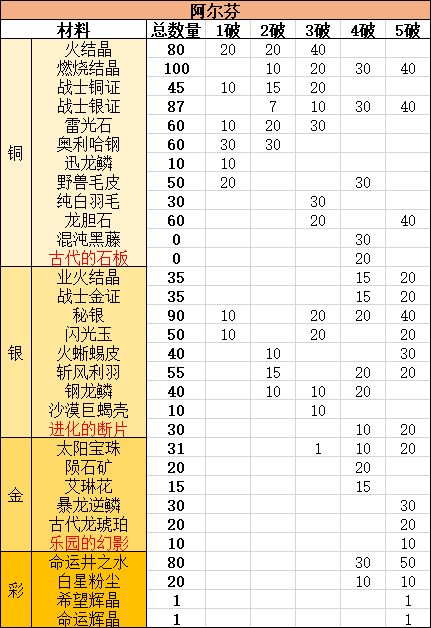 阿尔芬

| | 材料 | 总数量 | 1破 | 2破 | 3破 | 4破 | 5破 |
|---|---|---|---|---|---|---|---|
| 铜 | 火结晶 | 80 | 20 | 20 | 40 | | |
| | 燃烧结晶 | 100 | | 10 | 20 | 30 | 40 |
| | 战士铜证 | 45 | 10 | 15 | 20 | | |
| | 战士银证 | 87 | | 7 | 10 | 30 | 40 |
| | 雷光石 | 60 | 10 | 20 | 30 | | |
| | 奥利哈钢 | 60 | 30 | 30 | | | |
| | 迅龙鳞 | 10 | 10 | | | | |
| | 野兽毛皮 | 50 | 20 | | | 30 | |
| | 纯白羽毛 | 30 | | | 30 | | |
| | 龙胆石 | 60 | | | 20 | | 40 |
| | 混沌黑藤 | 0 | | | | 30 | |
| | 古代的石板 | 0 | | | | 20 | |
| 银 | 业火结晶 | 35 | | | | 15 | 20 |
| | 战士金证 | 35 | | | | 15 | 20 |
| | 秘银 | 90 | 10 | | 20 | 20 | 40 |
| | 闪光玉 | 50 | 10 | | 20 | | 20 |
| | 火蜥蜴皮 | 40 | | 10 | | | 30 |
| | 斩风利羽 | 55 | | 15 | | 20 | 20 |
| | 钢龙鳞 | 40 | | 10 | 10 | 20 | |
| | 沙漠巨蝎壳 | 10 | | | 10 | | |
| | 进化的断片 | 30 | | | | 10 | 20 |
| 金 | 太阳宝珠 | 31 | | | 1 | 10 | 20 |
| | 陨石矿 | 20 | | | | 20 | |
| | 艾琳花 | 15 | | | | 15 | |
| | 暴龙逆鳞 | 30 | | | | | 30 |
| | 古代龙琥珀 | 20 | | | | | 20 |
| | 乐园的幻影 | 10 | | | | | 10 |
| 彩 | 命运井之水 | 80 | | | | 30 | 50 |
| | 白星粉尘 | 20 | | | | 10 | 10 |
| | 希望辉晶 | 1 | | | | | 1 |
| | 命运辉晶 | 1 | | | | | 1 |